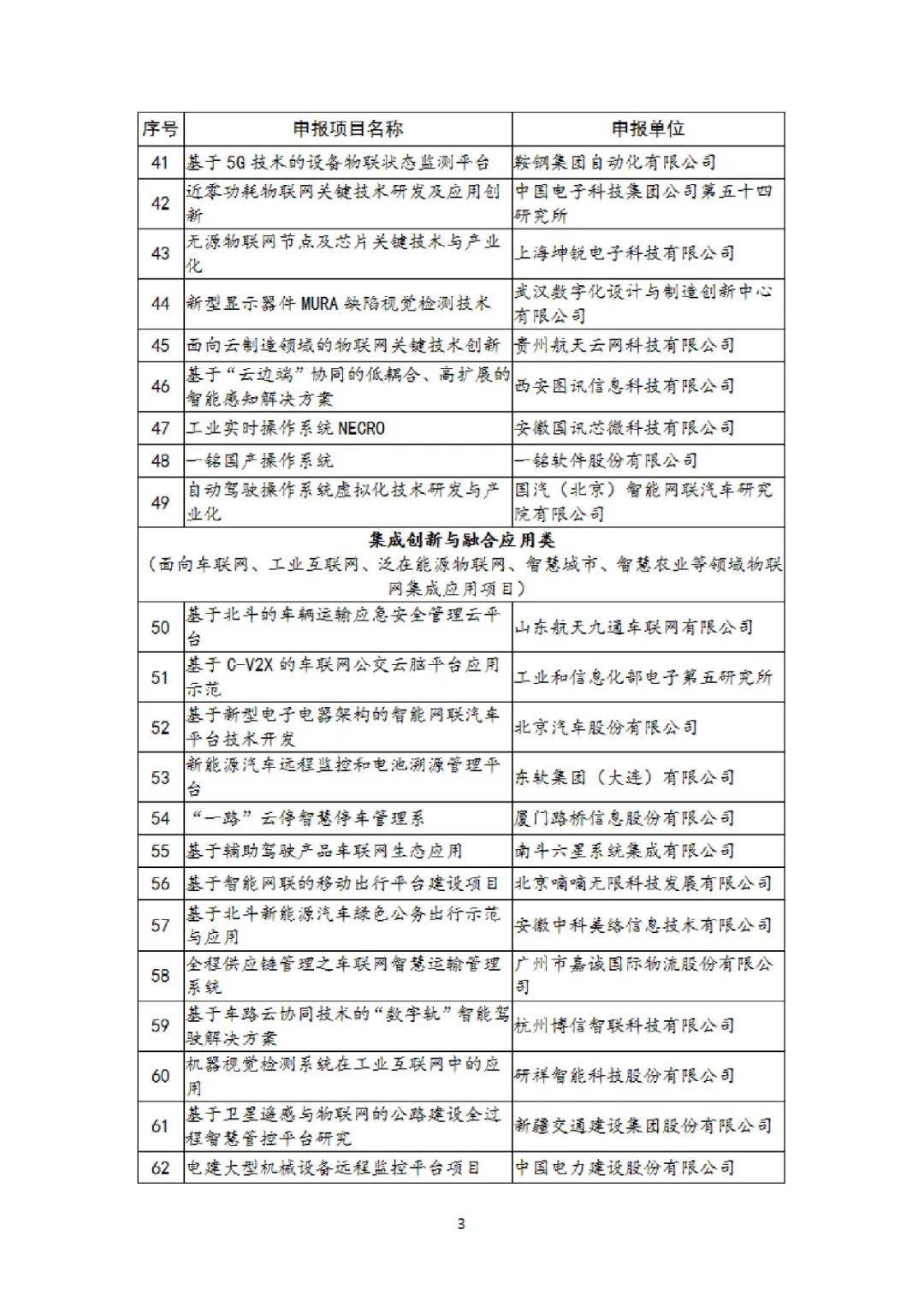 | 序号 | 申报项目名称 | 申报单位 |
|---|---|---|
| 41 | 基于5G技术的设备物联状态监测平台 | 鞍钢集团自动化有限公司 |
| 42 | 近零功耗物联网关键技术研发及应用创新 | 中国电子科技集团公司第五十四研究所 |
| 43 | 无源物联网节点及芯片关键技术与产业化 | 上海坤锐电子科技有限公司 |
| 44 | 新型显示器件MURA缺陷视觉检测技术 | 武汉数字化设计与制造创新中心有限公司 |
| 45 | 面向云制造领域的物联网关键技术创新 | 贵州航天云网科技有限公司 |
| 46 | 基于“云边端”协同的低耦合、高扩展的智能感知解决方案 | 西安图讯信息科技有限公司 |
| 47 | 工业实时操作系统NECRO | 安徽国讯芯微科技有限公司 |
| 48 | 一铭国产操作系统 | 一铭软件股份有限公司 |
| 49 | 自动驾驶操作系统虚拟化技术研发与产业化 | 国汽（北京）智能网联汽车研究院有限公司 |
| 集成创新与融合应用类（面向车联网、工业互联网、泛在能源物联网、智慧城市、智慧农业等领域物联网集成应用项目） | | |
| 50 | 基于北斗的车辆运输应急安全管理云平台 | 山东航天九通车联网有限公司 |
| 51 | 基于C-V2X的车联网公交云脑平台应用示范 | 工业和信息化部电子第五研究所 |
| 52 | 基于新型电子电器架构的智能网联汽车平台技术开发 | 北京汽车股份有限公司 |
| 53 | 新能源汽车远程监控和电池溯源管理平台 | 东软集团（大连）有限公司 |
| 54 | “一路”云停智慧停车管理系 | 厦门路桥信息股份有限公司 |
| 55 | 基于辅助驾驶产品车联网生态应用 | 南斗六星系统集成有限公司 |
| 56 | 基于智能网联的移动出行平台建设项目 | 北京嘀嘀无限科技发展有限公司 |
| 57 | 基于北斗新能源汽车绿色公务出行示范与应用 | 安徽中科美络信息技术有限公司 |
| 58 | 全程供应链管理之车联网智慧运输管理系统 | 广州市嘉诚国际物流股份有限公司 |
| 59 | 基于车路云协同技术的“数字轨”智能驾驶解决方案 | 杭州博信智联科技有限公司 |
| 60 | 机器视觉检测系统在工业互联网中的应用 | 研祥智能科技股份有限公司 |
| 61 | 基于卫星遥感与物联网的公路建设全过程智慧管控平台研究 | 新疆交通建设集团股份有限公司 |
| 62 | 电建大型机械设备远程监控平台项目 | 中国电力建设股份有限公司 |

3